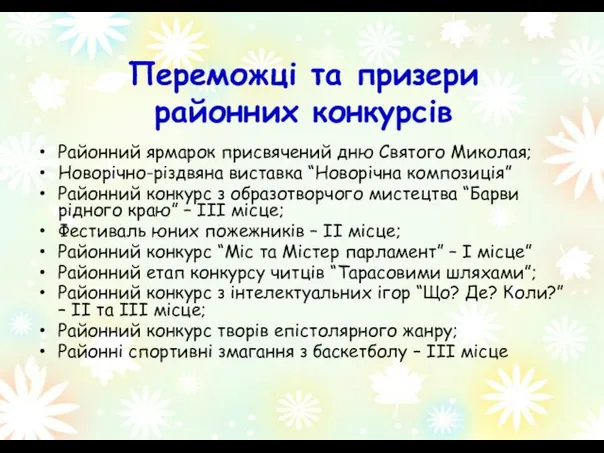 Переможці та призери районних конкурсів

• Районний ярмарок присвячений дню Святого Миколая;
• Новорічно-різдвяна виставка “Новорічна композиція”
• Районний конкурс з образотворчого мистецтва “Барви рідного краю” – ІІІ місце;
• Фестиваль юних пожежників – ІІ місце;
• Районний конкурс “Міс та Містер парламент” – І місце”
• Районний етап конкурсу читців “Тарасовими шляхами”;
• Районний конкурс з інтелектуальних ігор “Що? Де? Коли?” – ІІ та ІІІ місце;
• Районний конкурс творів епістолярного жанру;
• Районні спортивні змагання з баскетболу – ІІІ місце